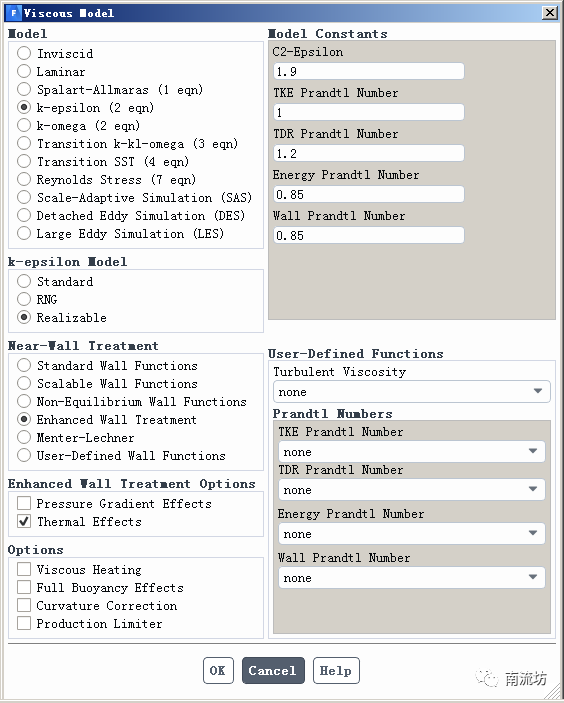 Viscous Model

Model
Inviscid
Laminar
Spalart-Allmaras (1 eqn)
k-epsilon (2 eqn)
k-omega (2 eqn)
Transition k-kl-omega (3 eqn)
Transition SST (4 eqn)
Reynolds Stress (7 eqn)
Scale-Adaptive Simulation (SAS)
Detached Eddy Simulation (DES)
Large Eddy Simulation (LES)

k-epsilon Model
Standard
RNG
Realizable

Near-Wall Treatment
Standard Wall Functions
Scalable Wall Functions
Non-Equilibrium Wall Functions
Enhanced Wall Treatment
Menter-Lechner
User-Defined Wall Functions

Enhanced Wall Treatment Options
Pressure Gradient Effects
Thermal Effects

Options
Viscous Heating
Full Buoyancy Effects
Curvature Correction
Production Limiter

Model Constants
C2-Epsilon
1.9
TKE Prandtl Number
1
TDR Prandtl Number
1.2
Energy Prandtl Number
0.85
Wall Prandtl Number
0.85

User-Defined Functions
Turbulent Viscosity
none
Prandtl Numbers
TKE Prandtl Number
none
TDR Prandtl Number
none
Energy Prandtl Number
none
Wall Prandtl Number
none

OK Cancel Help

南流坊